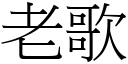 老歌